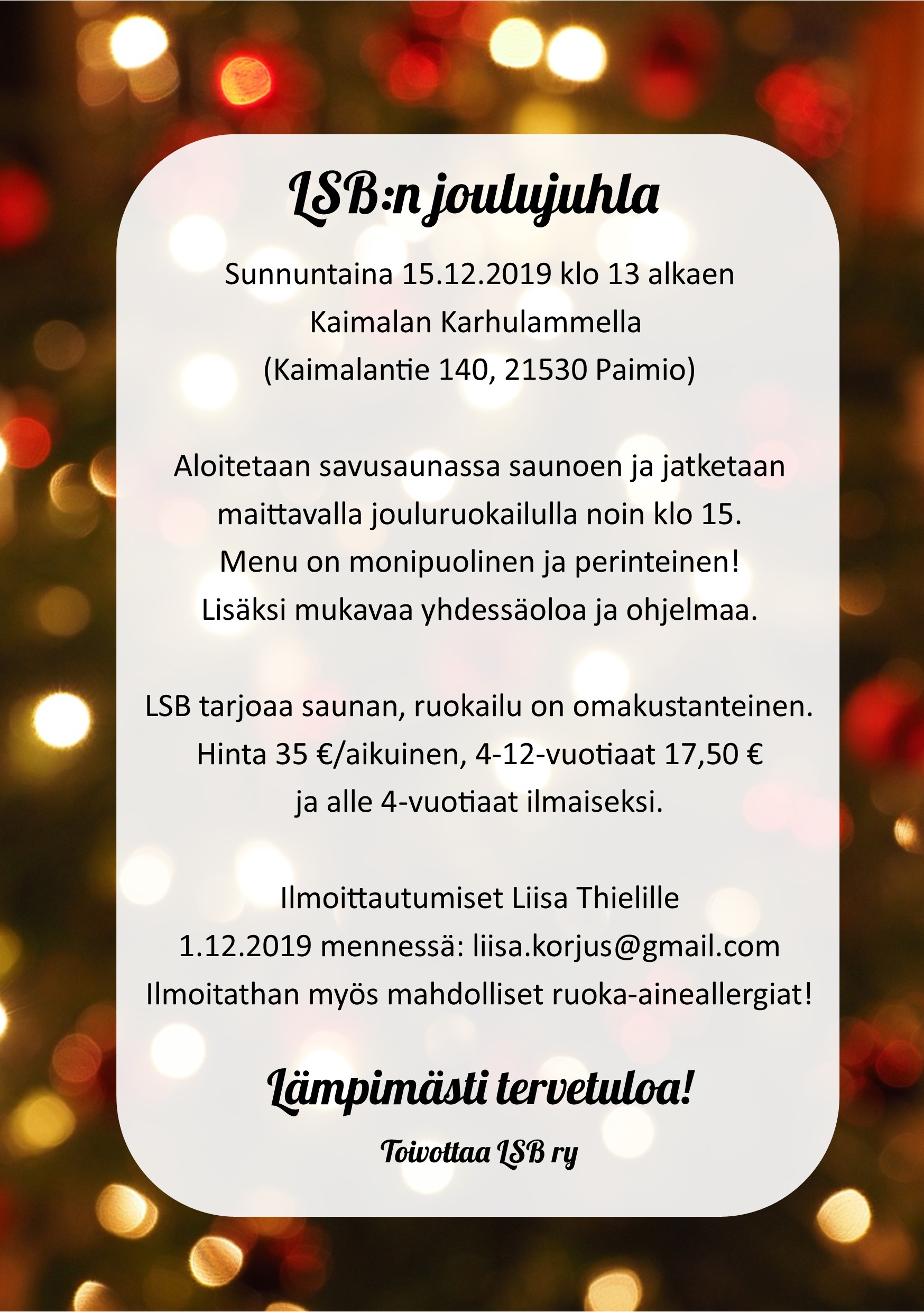 LSB:n joulujuhla

Sunnuntaina 15.12.2019 klo 13 alkaen
Kaimalan Karhulammella
(Kaimalantie 140, 21530 Paimio)

Aloitetaan savusaunassa saunoen ja jatketaan maittavalla jouluruokailulla noin klo 15.
Menu on monipuolinen ja perinteinen!
Lisäksi mukavaa yhdessäoloa ja ohjelmaa.

LSB tarjoaa saunan, ruokailu on omakustanteinen.
Hinta 35 €/aikuinen, 4-12-vuotiaat 17,50 €
ja alle 4-vuotiaat ilmaiseksi.

Ilmoittautumiset Liisa Thielille
1.12.2019 mennessä: liisa.korjus@gmail.com
Ilmoitathan myös mahdolliset ruoka-aineallergiat!

Lämpimästi tervetuloa!

Toivottaa LSB ry